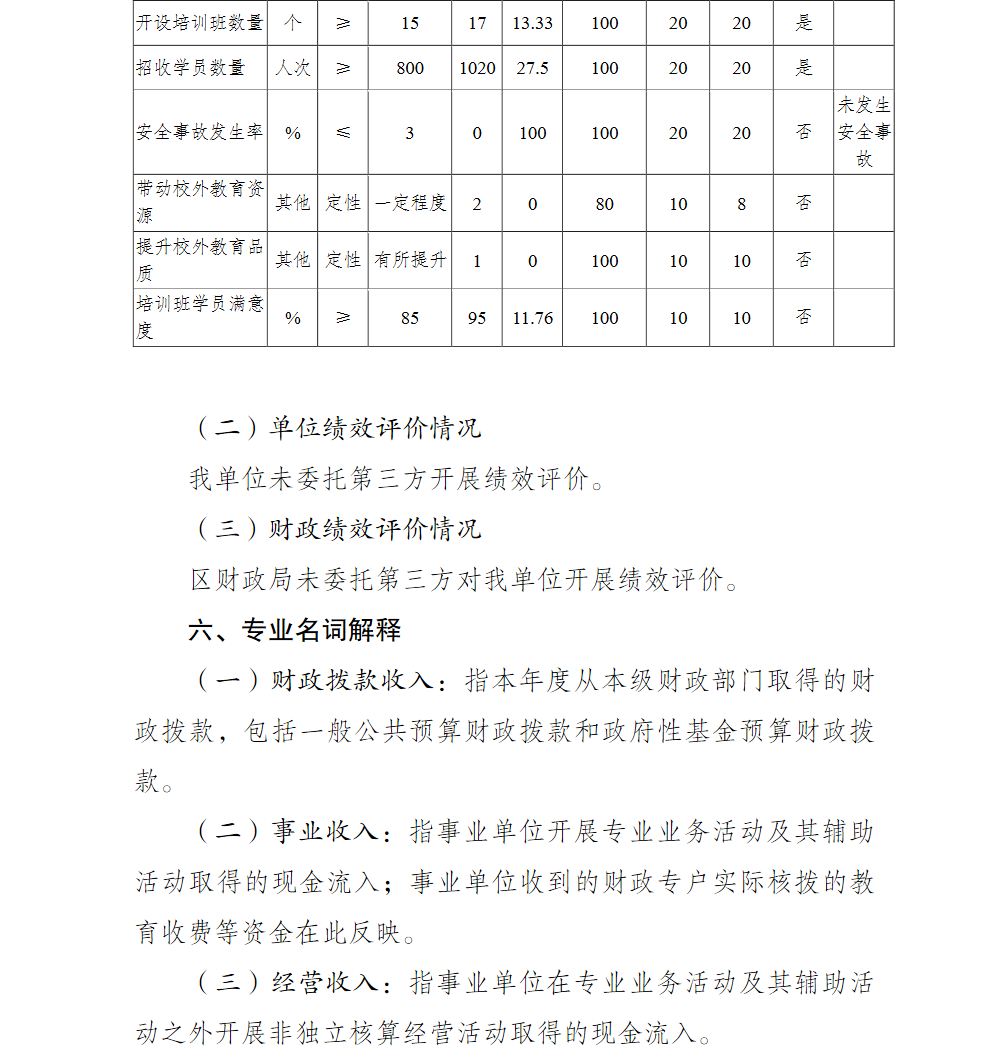 | 开设培训班数量 | 个 | ≥ | 15 | 17 | 13.33 | 100 | 20 | 20 | 是 | |
|---|---|---|---|---|---|---|---|---|---|---|
| 招收学员数量 | 人次 | ≥ | 800 | 1020 | 27.5 | 100 | 20 | 20 | 是 | |
| 安全事故发生率 | % | ≤ | 3 | 0 | 100 | 100 | 20 | 20 | 否 | 未发生安全事故 |
| 带动校外教育资源 | 其他 | 定性 | 一定程度 | 2 | 0 | 80 | 10 | 8 | 否 | |
| 提升校外教育品质 | 其他 | 定性 | 有所提升 | 1 | 0 | 100 | 10 | 10 | 否 | |
| 培训班学员满意度 | % | ≥ | 85 | 95 | 11.76 | 100 | 10 | 10 | 否 | |

（二）单位绩效评价情况

我单位未委托第三方开展绩效评价。

（三）财政绩效评价情况

区财政局未委托第三方对我单位开展绩效评价。

六、专业名词解释

（一）财政拨款收入：指本年度从本级财政部门取得的财政拨款，包括一般公共预算财政拨款和政府性基金预算财政拨款。

（二）事业收入：指事业单位开展专业业务活动及其辅助活动取得的现金流入；事业单位收到的财政专户实际核拨的教育收费等资金在此反映。

（三）经营收入：指事业单位在专业业务活动及其辅助活动之外开展非独立核算经营活动取得的现金流入。